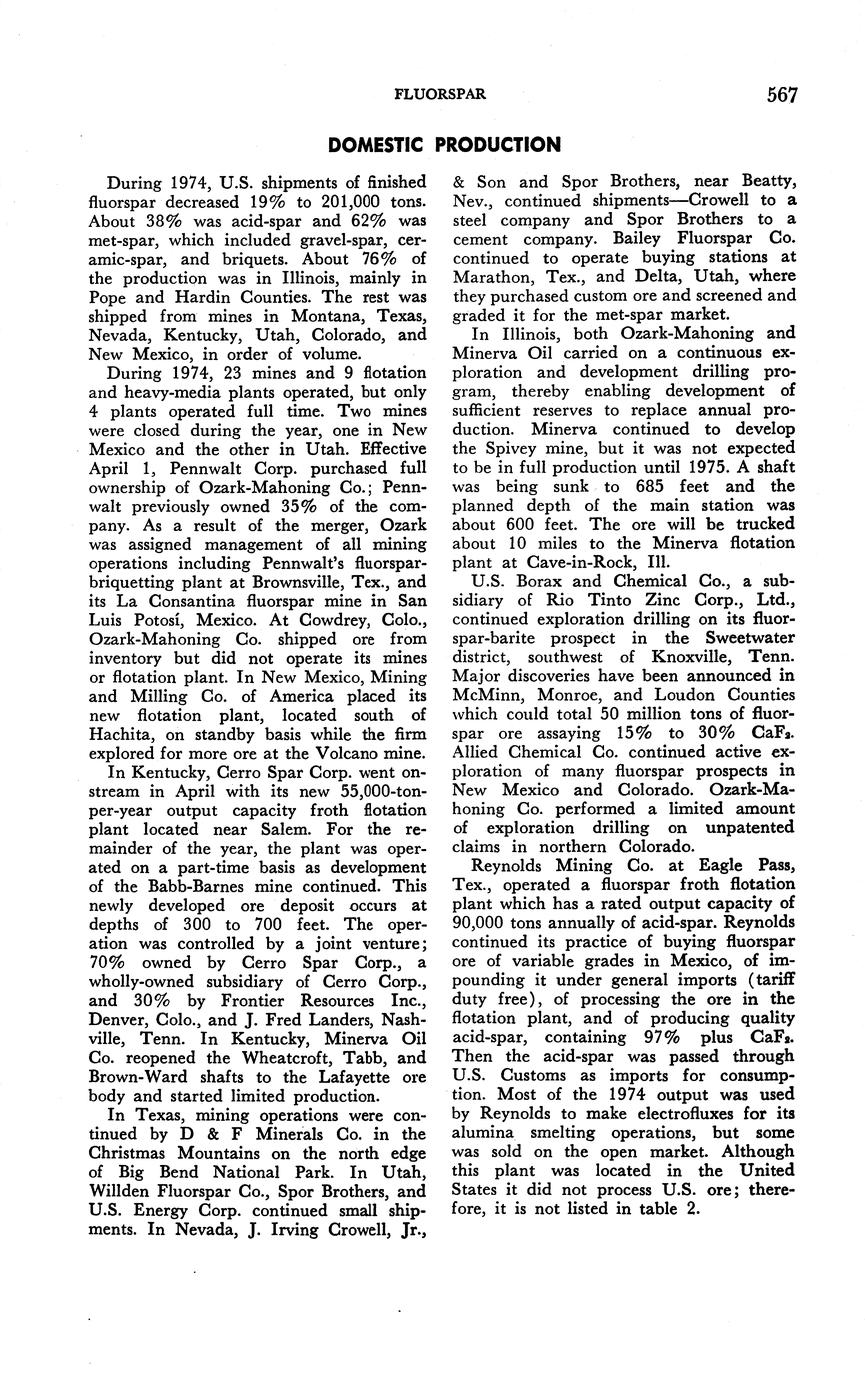 FLUORSPAR 567

DOMESTIC PRODUCTION

During 1974, U.S. shipments of finished fluorspar decreased 19% to 201,000 tons. About 38% was acid-spar and 62% was met-spar, which included gravel-spar, ceramic-spar, and briquets. About 76% of the production was in Illinois, mainly in Pope and Hardin Counties. The rest was shipped from mines in Montana, Texas, Nevada, Kentucky, Utah, Colorado, and New Mexico, in order of volume.

During 1974, 23 mines and 9 flotation and heavy-media plants operated, but only 4 plants operated full time. Two mines were closed during the year, one in New Mexico and the other in Utah. Effective April 1, Pennwalt Corp. purchased full ownership of Ozark-Mahoning Co.; Pennwalt previously owned 35% of the company. As a result of the merger, Ozark was assigned management of all mining operations including Pennwalt's fluorspar-briquetting plant at Brownsville, Tex., and its La Consantina fluorspar mine in San Luis Potosí, Mexico. At Cowdrey, Colo., Ozark-Mahoning Co. shipped ore from inventory but did not operate its mines or flotation plant. In New Mexico, Mining and Milling Co. of America placed its new flotation plant, located south of Hachita, on standby basis while the firm explored for more ore at the Volcano mine.

In Kentucky, Cerro Spar Corp. went onstream in April with its new 55,000-ton-per-year output capacity froth flotation plant located near Salem. For the remainder of the year, the plant was operated on a part-time basis as development of the Babb-Barnes mine continued. This newly developed ore deposit occurs at depths of 300 to 700 feet. The operation was controlled by a joint venture; 70% owned by Cerro Spar Corp., a wholly-owned subsidiary of Cerro Corp., and 30% by Frontier Resources Inc., Denver, Colo., and J. Fred Landers, Nashville, Tenn. In Kentucky, Minerva Oil Co. reopened the Wheatcroft, Tabb, and Brown-Ward shafts to the Lafayette ore body and started limited production.

In Texas, mining operations were continued by D & F Minerals Co. in the Christmas Mountains on the north edge of Big Bend National Park. In Utah, Willden Fluorspar Co., Spor Brothers, and U.S. Energy Corp. continued small shipments. In Nevada, J. Irving Crowell, Jr., & Son and Spor Brothers, near Beatty, Nev., continued shipments—Crowell to a steel company and Spor Brothers to a cement company. Bailey Fluorspar Co. continued to operate buying stations at Marathon, Tex., and Delta, Utah, where they purchased custom ore and screened and graded it for the met-spar market.

In Illinois, both Ozark-Mahoning and Minerva Oil carried on a continuous exploration and development drilling program, thereby enabling development of sufficient reserves to replace annual production. Minerva continued to develop the Spivey mine, but it was not expected to be in full production until 1975. A shaft was being sunk to 685 feet and the planned depth of the main station was about 600 feet. The ore will be trucked about 10 miles to the Minerva flotation plant at Cave-in-Rock, Ill.

U.S. Borax and Chemical Co., a subsidiary of Rio Tinto Zinc Corp., Ltd., continued exploration drilling on its fluorspar-barite prospect in the Sweetwater district, southwest of Knoxville, Tenn. Major discoveries have been announced in McMinn, Monroe, and Loudon Counties which could total 50 million tons of fluorspar ore assaying 15% to 30% $CaF_2$. Allied Chemical Co. continued active exploration of many fluorspar prospects in New Mexico and Colorado. Ozark-Mahoning Co. performed a limited amount of exploration drilling on unpatented claims in northern Colorado.

Reynolds Mining Co. at Eagle Pass, Tex., operated a fluorspar froth flotation plant which has a rated output capacity of 90,000 tons annually of acid-spar. Reynolds continued its practice of buying fluorspar ore of variable grades in Mexico, of impounding it under general imports (tariff duty free), of processing the ore in the flotation plant, and of producing quality acid-spar, containing 97% plus $CaF_2$. Then the acid-spar was passed through U.S. Customs as imports for consumption. Most of the 1974 output was used by Reynolds to make electrofluxes for its alumina smelting operations, but some was sold on the open market. Although this plant was located in the United States it did not process U.S. ore; therefore, it is not listed in table 2.